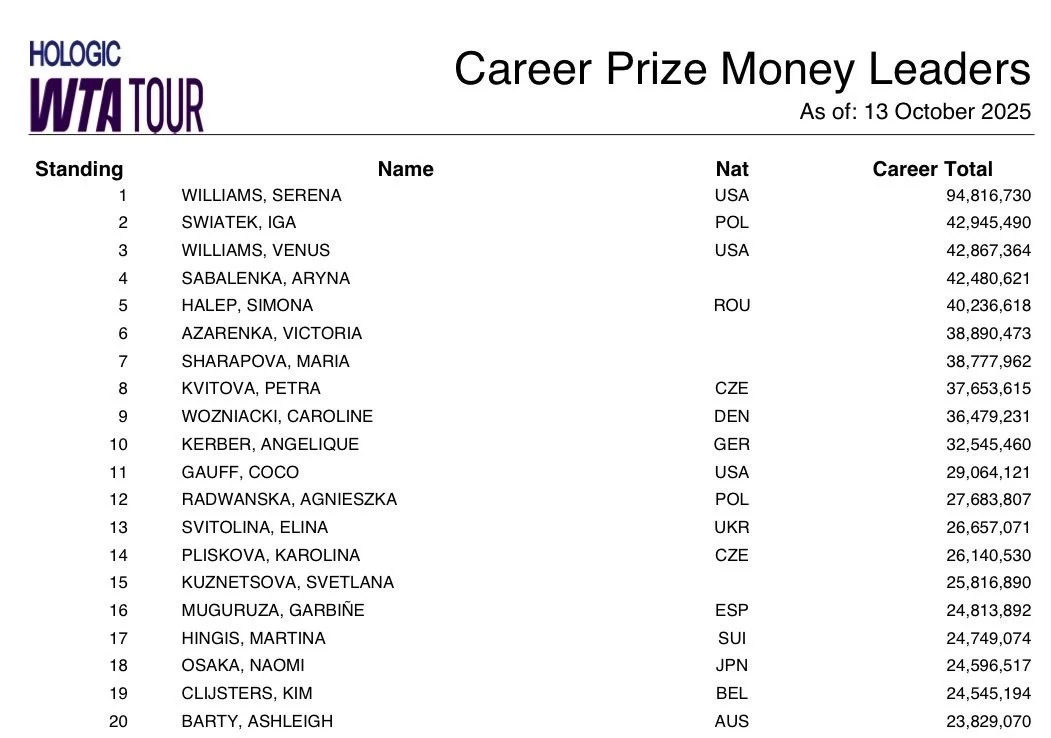 HOLOGIC
WTA TOUR

Career Prize Money Leaders
As of: 13 October 2025

| Standing | Name | Nat | Career Total |
|---|---|---|---|
| 1 | WILLIAMS, SERENA | USA | 94,816,730 |
| 2 | SWIATEK, IGA | POL | 42,945,490 |
| 3 | WILLIAMS, VENUS | USA | 42,867,364 |
| 4 | SABALENKA, ARYNA | | 42,480,621 |
| 5 | HALEP, SIMONA | ROU | 40,236,618 |
| 6 | AZARENKA, VICTORIA | | 38,890,473 |
| 7 | SHARAPOVA, MARIA | | 38,777,962 |
| 8 | KVITOVA, PETRA | CZE | 37,653,615 |
| 9 | WOZNIACKI, CAROLINE | DEN | 36,479,231 |
| 10 | KERBER, ANGELIQUE | GER | 32,545,460 |
| 11 | GAUFF, COCO | USA | 29,064,121 |
| 12 | RADWANSKA, AGNIESZKA | POL | 27,683,807 |
| 13 | SVITOLINA, ELINA | UKR | 26,657,071 |
| 14 | PLISKOVA, KAROLINA | CZE | 26,140,530 |
| 15 | KUZNETSOVA, SVETLANA | | 25,816,890 |
| 16 | MUGURUZA, GARBIÑE | ESP | 24,813,892 |
| 17 | HINGIS, MARTINA | SUI | 24,749,074 |
| 18 | OSAKA, NAOMI | JPN | 24,596,517 |
| 19 | CLIJSTERS, KIM | BEL | 24,545,194 |
| 20 | BARTY, ASHLEIGH | AUS | 23,829,070 |